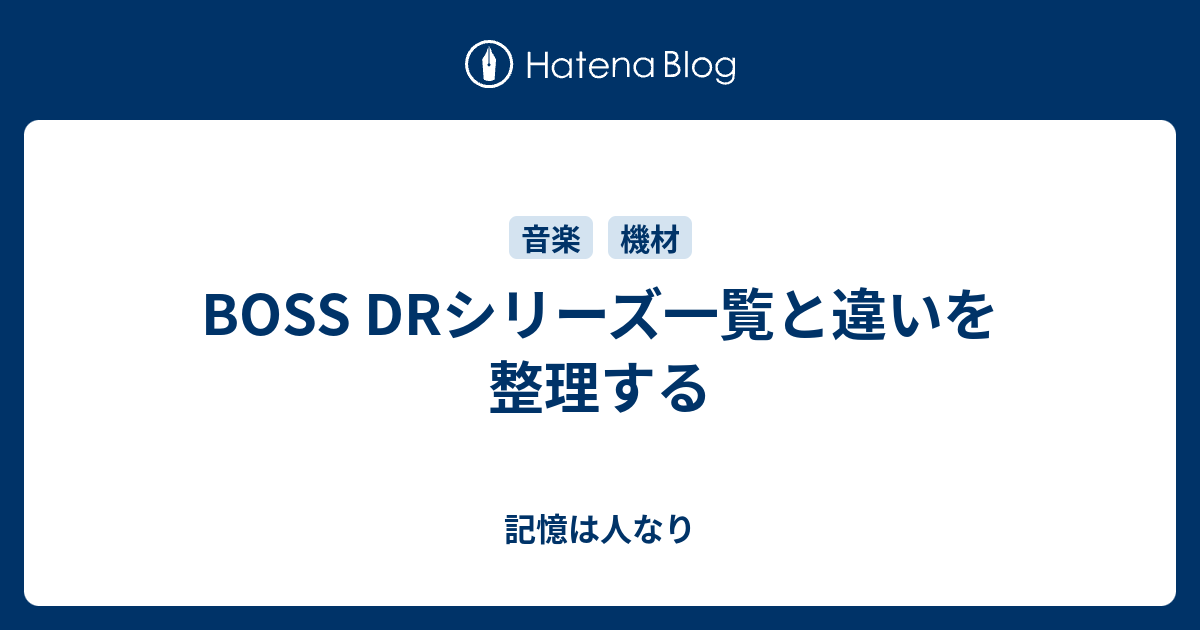 Hatena Blog

音楽 機材

BOSS DRシリーズ一覧と違いを整理する

記憶は人なり